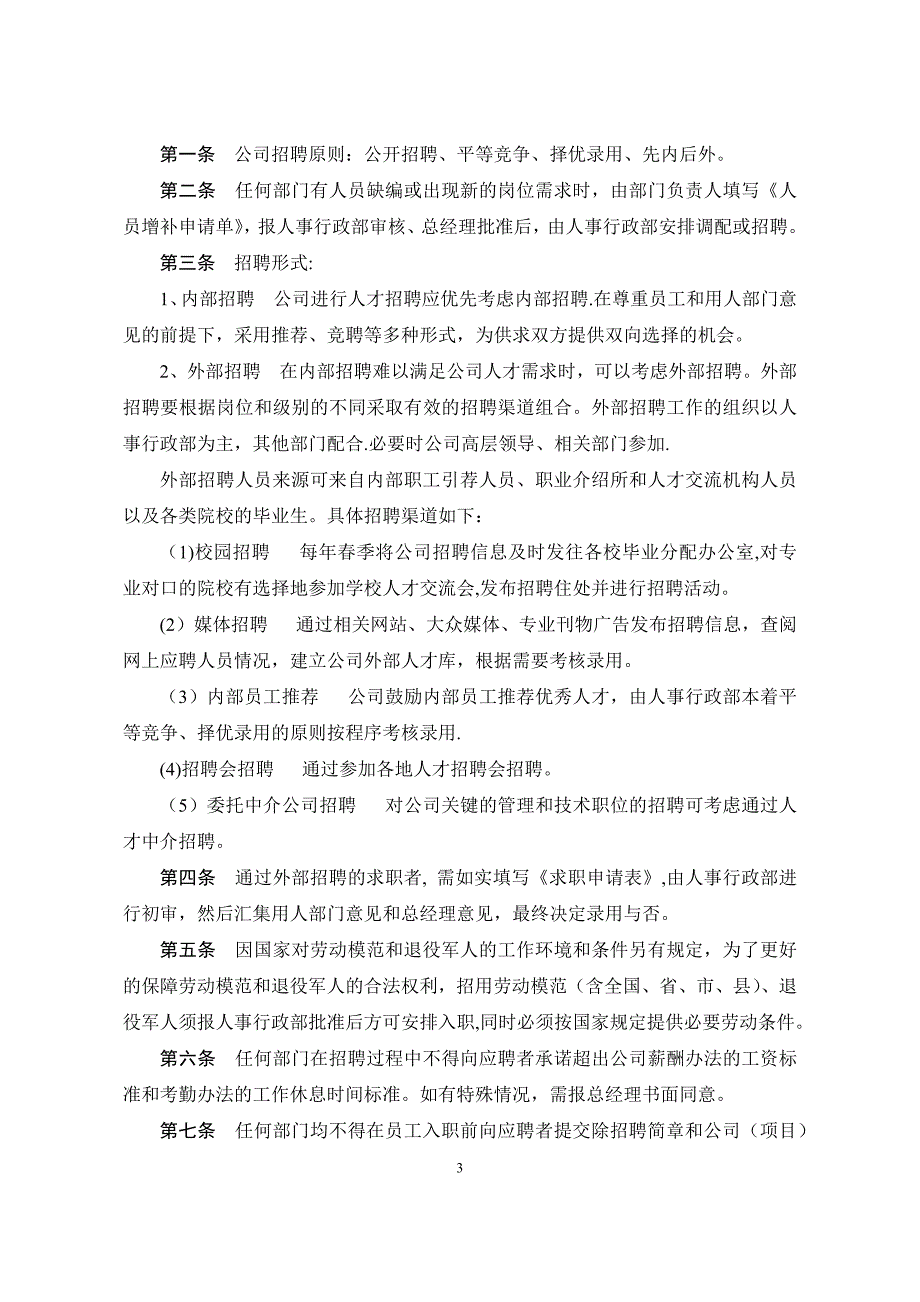 第一条　公司招聘原则：公开招聘、平等竞争、择优录用、先内后外。

第二条　任何部门有人员缺编或出现新的岗位需求时，由部门负责人填写《人员增补申请单》，报人事行政部审核、总经理批准后，由人事行政部安排调配或招聘。

第三条　招聘形式:

1、内部招聘　公司进行人才招聘应优先考虑内部招聘.在尊重员工和用人部门意见的前提下，采用推荐、竞聘等多种形式，为供求双方提供双向选择的机会。

2、外部招聘　在内部招聘难以满足公司人才需求时，可以考虑外部招聘。外部招聘要根据岗位和级别的不同采取有效的招聘渠道组合。外部招聘工作的组织以人事行政部为主，其他部门配合.必要时公司高层领导、相关部门参加.

外部招聘人员来源可来自内部职工引荐人员、职业介绍所和人才交流机构人员以及各类院校的毕业生。具体招聘渠道如下：

(1)校园招聘　每年春季将公司招聘信息及时发往各校毕业分配办公室,对专业对口的院校有选择地参加学校人才交流会,发布招聘住处并进行招聘活动。

(2）媒体招聘　通过相关网站、大众媒体、专业刊物广告发布招聘信息，查阅网上应聘人员情况，建立公司外部人才库，根据需要考核录用。

（3）内部员工推荐　公司鼓励内部员工推荐优秀人才，由人事行政部本着平等竞争、择优录用的原则按程序考核录用.

(4)招聘会招聘　通过参加各地人才招聘会招聘。

（5）委托中介公司招聘　对公司关键的管理和技术职位的招聘可考虑通过人才中介招聘。

第四条　通过外部招聘的求职者, 需如实填写《求职申请表》,由人事行政部进行初审，然后汇集用人部门意见和总经理意见，最终决定录用与否。

第五条　因国家对劳动模范和退役军人的工作环境和条件另有规定，为了更好的保障劳动模范和退役军人的合法权利，招用劳动模范（含全国、省、市、县）、退役军人须报人事行政部批准后方可安排入职,同时必须按国家规定提供必要劳动条件。

第六条　任何部门在招聘过程中不得向应聘者承诺超出公司薪酬办法的工资标准和考勤办法的工作休息时间标准。如有特殊情况，需报总经理书面同意。

第七条　任何部门均不得在员工入职前向应聘者提交除招聘简章和公司（项目）

3